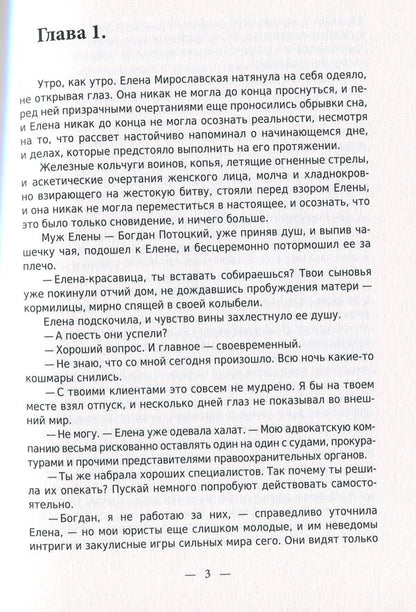 Глава 1.

Утро, как утро. Елена Мирославская натянула на себя одеяло, не открывая глаз. Она никак не могла до конца проснуться, и перед ней призрачными очертаниями еще проносились обрывки сна, и Елена никак до конца не могла осознать реальности, несмотря на то, что рассвет настойчиво напоминал о начинающемся дне, и делах, которые предстояло выполнить на его протяжении.

Железные кольчуги воинов, копья, летящие огненные стрелы, и аскетические очертания женского лица, молча и хладнокровно взирающего на жестокую битву, стояли перед взором Елены, и она никак не могла переместиться в настоящее, и осознать, что это было только сновидение, и ничего больше.

Муж Елены — Богдан Потоцкий, уже приняв душ, и выпив чашечку чая, подошел к Елене, и бесцеремонно потормошил ее за плечо.

— Елена-красавица, ты вставать собираешься? Твои сыновья уже покинули отчий дом, не дождавшись пробуждения матери — кормилицы, мирно спящей в своей колыбели.

Елена подскочила, и чувство вины захлестнуло ее душу.

— А поесть они успели?

— Хороший вопрос. И главное — своевременный.

— Не знаю, что со мной сегодня произошло. Всю ночь какие-то кошмары снились.

— С твоими клиентами это совсем не мудрено. Я бы на твоем месте взял отпуск, и несколько дней глаз не показывал во внешний мир.

— Не могу. — Елена уже одевала халат. — Мою адвокатскую компанию весьма рискованно оставлять один на один с судами, прокуратурами и прочими представителями правоохранительных органов.

— Ты же набрала хороших специалистов. Так почему ты решила их опекать? Пускай немного попробуют действовать самостоятельно.

— Богдан, я не работаю за них, — справедливо уточнила Елена, — но мои юристы еще слишком молодые, и им неведомы интриги и закулисные игры сильных мира сего. Они видят только

— 3 —